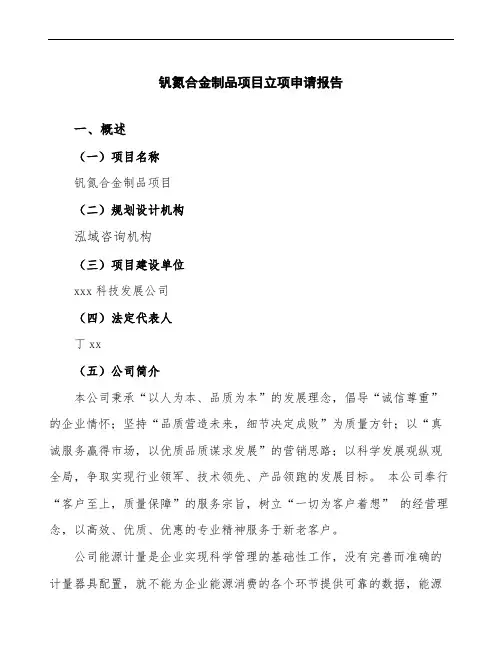 钒氮合金制品项目立项申请报告

一、概述

（一）项目名称

钒氮合金制品项目

（二）规划设计机构

泓域咨询机构

（三）项目建设单位

xxx 科技发展公司

（四）法定代表人

丁 xx

（五）公司简介

本公司秉承“以人为本、品质为本”的发展理念，倡导“诚信尊重”的企业情怀；坚持“品质营造未来，细节决定成败”为质量方针；以“真诚服务赢得市场，以优质品质谋求发展”的营销思路；以科学发展观纵观全局，争取实现行业领军、技术领先、产品领跑的发展目标。 本公司奉行“客户至上，质量保障”的服务宗旨，树立“一切为客户着想” 的经营理念，以高效、优质、优惠的专业精神服务于新老客户。

公司能源计量是企业实现科学管理的基础性工作，没有完善而准确的计量器具配置，就不能为企业能源消费的各个环节提供可靠的数据，能源